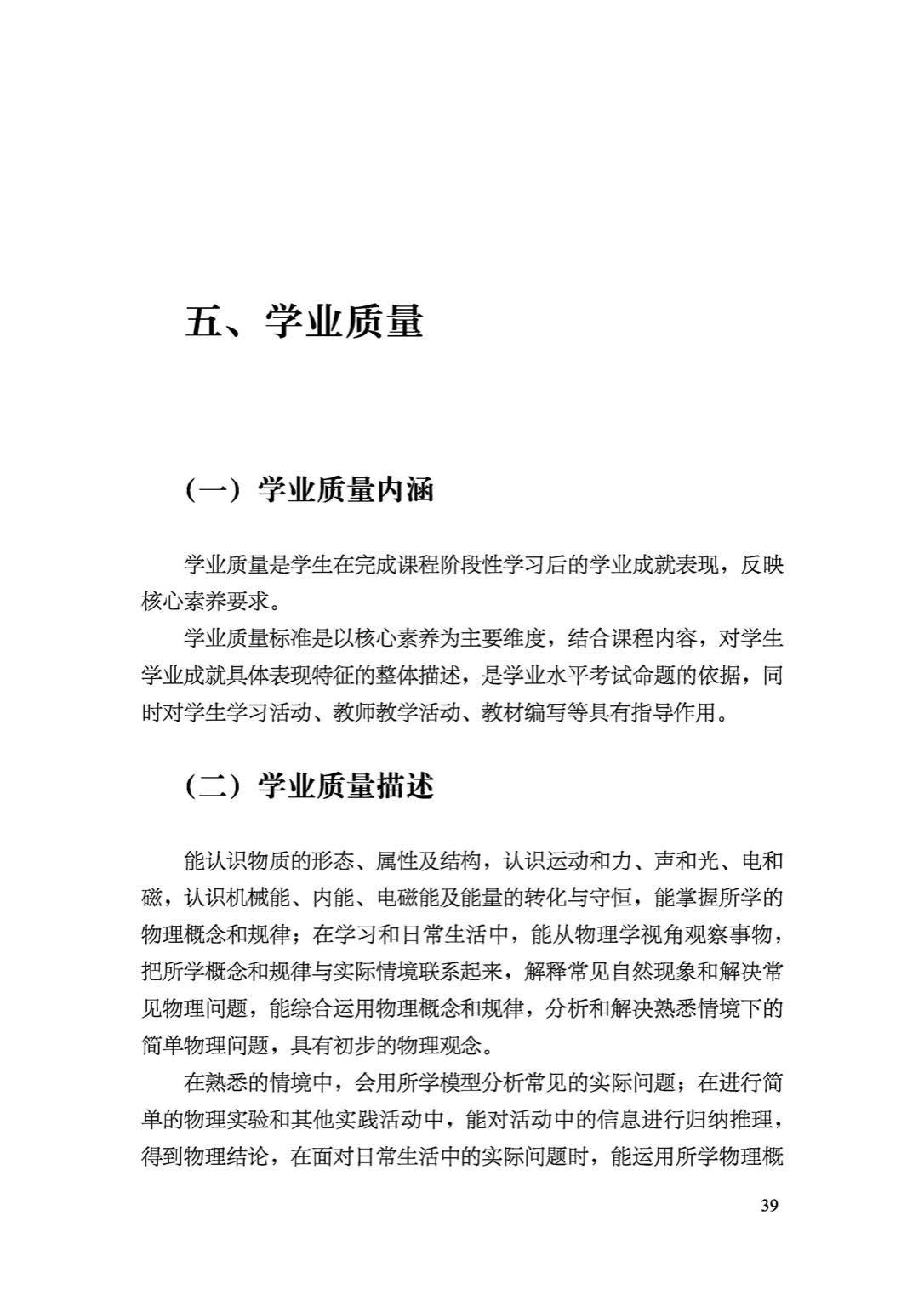 五、学业质量

（一）学业质量内涵

学业质量是学生在完成课程阶段性学习后的学业成就表现，反映核心素养要求。

学业质量标准是以核心素养为主要维度，结合课程内容，对学生学业成就具体表现特征的整体描述，是学业水平考试命题的依据，同时对学生学习活动、教师教学活动、教材编写等具有指导作用。

（二）学业质量描述

能认识物质的形态、属性及结构，认识运动和力、声和光、电和磁，认识机械能、内能、电磁能及能量的转化与守恒，能掌握所学的物理概念和规律；在学习和日常生活中，能从物理学视角观察事物，把所学概念和规律与实际情境联系起来，解释常见自然现象和解决常见物理问题，能综合运用物理概念和规律，分析和解决熟悉情境下的简单物理问题，具有初步的物理观念。

在熟悉的情境中，会用所学模型分析常见的实际问题；在进行简单的物理实验和其他实践活动中，能对活动中的信息进行归纳推理，得到物理结论，在面对日常生活中的实际问题时，能运用所学物理概

39